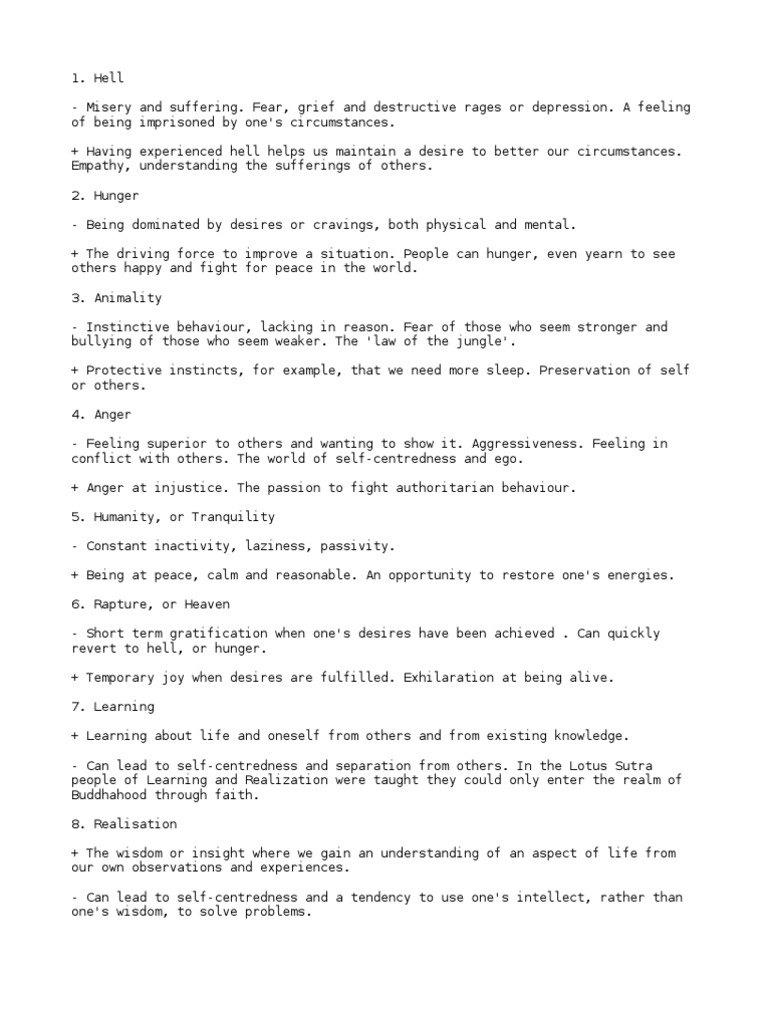 1. Hell

- Misery and suffering. Fear, grief and destructive rages or depression. A feeling of being imprisoned by one's circumstances.

+ Having experienced hell helps us maintain a desire to better our circumstances. Empathy, understanding the sufferings of others.

2. Hunger

- Being dominated by desires or cravings, both physical and mental.

+ The driving force to improve a situation. People can hunger, even yearn to see others happy and fight for peace in the world.

3. Animality

- Instinctive behaviour, lacking in reason. Fear of those who seem stronger and bullying of those who seem weaker. The 'law of the jungle'.

+ Protective instincts, for example, that we need more sleep. Preservation of self or others.

4. Anger

- Feeling superior to others and wanting to show it. Aggressiveness. Feeling in conflict with others. The world of self-centredness and ego.

+ Anger at injustice. The passion to fight authoritarian behaviour.

5. Humanity, or Tranquility

- Constant inactivity, laziness, passivity.

+ Being at peace, calm and reasonable. An opportunity to restore one's energies.

6. Rapture, or Heaven

- Short term gratification when one's desires have been achieved . Can quickly revert to hell, or hunger.

+ Temporary joy when desires are fulfilled. Exhilaration at being alive.

7. Learning

+ Learning about life and oneself from others and from existing knowledge.

- Can lead to self-centredness and separation from others. In the Lotus Sutra people of Learning and Realization were taught they could only enter the realm of Buddhahood through faith.

8. Realisation

+ The wisdom or insight where we gain an understanding of an aspect of life from our own observations and experiences.

- Can lead to self-centredness and a tendency to use one's intellect, rather than one's wisdom, to solve problems.